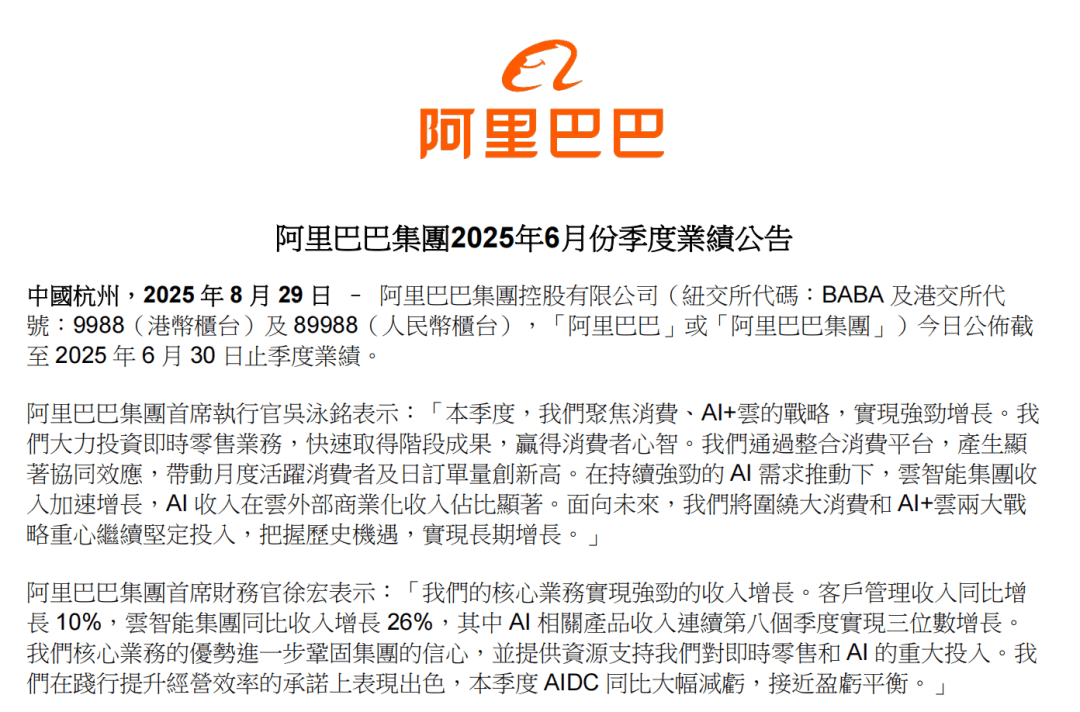 阿里巴巴

阿里巴巴集團2025年6月份季度業績公告

中國杭州，2025 年 8 月 29 日 – 阿里巴巴集團控股有限公司（紐交所代碼：BABA 及港交所代號：9988（港幣櫃台）及 89988（人民幣櫃台），「阿里巴巴」或「阿里巴巴集團」）今日公佈截至 2025 年 6 月 30 日止季度業績。

阿里巴巴集團首席執行官吳泳銘表示：「本季度，我們聚焦消費、AI+雲的戰略，實現強勁增長。我們大力投資即時零售業務，快速取得階段成果，贏得消費者心智。我們通過整合消費平台，產生顯著協同效應，帶動月度活躍消費者及日訂單量創新高。在持續強勁的 AI 需求推動下，雲智能集團收入加速增長，AI 收入在雲外部商業化收入佔比顯著。面向未來，我們將圍繞大消費和 AI+雲兩大戰略重心繼續堅定投入，把握歷史機遇，實現長期增長。」

阿里巴巴集團首席財務官徐宏表示：「我們的核心業務實現強勁的收入增長。客戶管理收入同比增長 10%，雲智能集團同比收入增長 26%，其中 AI 相關產品收入連續第八個季度實現三位數增長。我們核心業務的優勢進一步鞏固集團的信心，並提供資源支持我們對即時零售和 AI 的重大投入。我們在踐行提升經營效率的承諾上表現出色，本季度 AIDC 同比大幅減虧，接近盈虧平衡。」